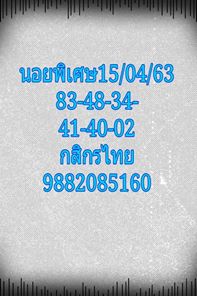 นอยพิเศษ15/04/63
83-48-34-
41-40-02
กสิกรไทย
9882085160